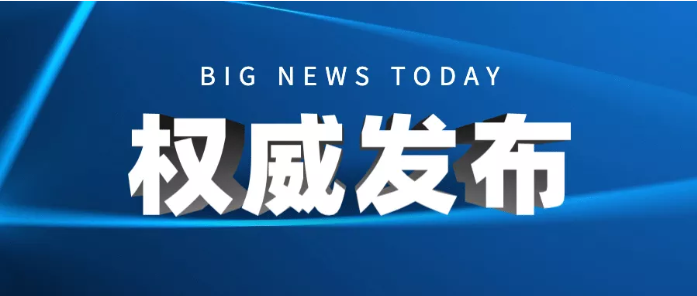 BIG NEWS TODAY

权威发布